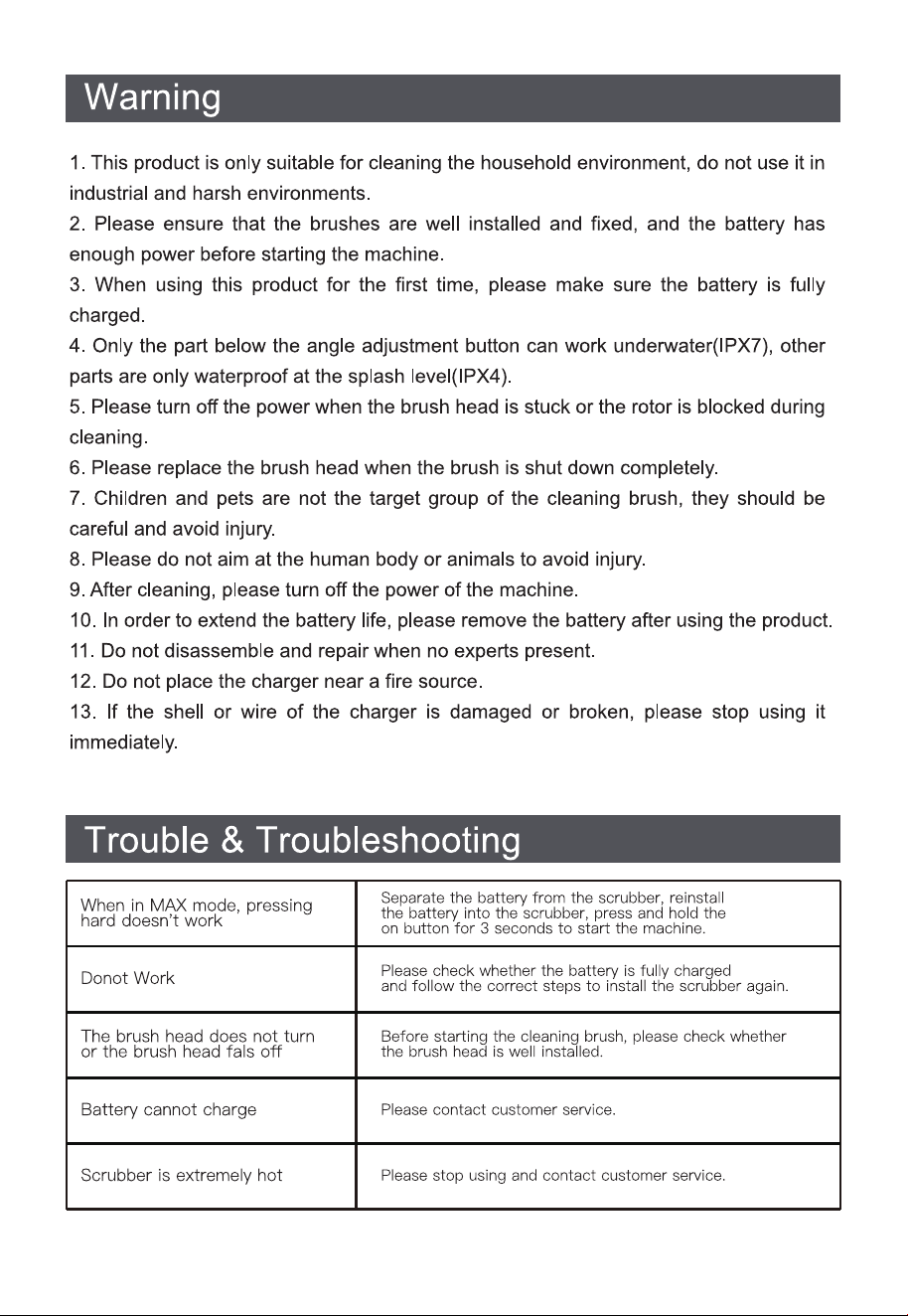 Warning

1. This product is only suitable for cleaning the household environment, do not use it in industrial and harsh environments.
2. Please ensure that the brushes are well installed and fixed, and the battery has enough power before starting the machine.
3. When using this product for the first time, please make sure the battery is fully charged.
4. Only the part below the angle adjustment button can work underwater(IPX7), other parts are only waterproof at the splash level(IPX4).
5. Please turn off the power when the brush head is stuck or the rotor is blocked during cleaning.
6. Please replace the brush head when the brush is shut down completely.
7. Children and pets are not the target group of the cleaning brush, they should be careful and avoid injury.
8. Please do not aim at the human body or animals to avoid injury.
9. After cleaning, please turn off the power of the machine.
10. In order to extend the battery life, please remove the battery after using the product.
11. Do not disassemble and repair when no experts present.
12. Do not place the charger near a fire source.
13. If the shell or wire of the charger is damaged or broken, please stop using it immediately.

Trouble & Troubleshooting

| When in MAX mode, pressing hard doesn't work | Separate the battery from the scrubber, reinstall the battery into the scrubber, press and hold the on button for 3 seconds to start the machine. |
|---|---|
| Donot Work | Please check whether the battery is fully charged and follow the correct steps to install the scrubber again. |
| The brush head does not turn or the brush head fals off | Before starting the cleaning brush, please check whether the brush head is well installed. |
| Battery cannot charge | Please contact customer service. |
| Scrubber is extremely hot | Please stop using and contact customer service. |